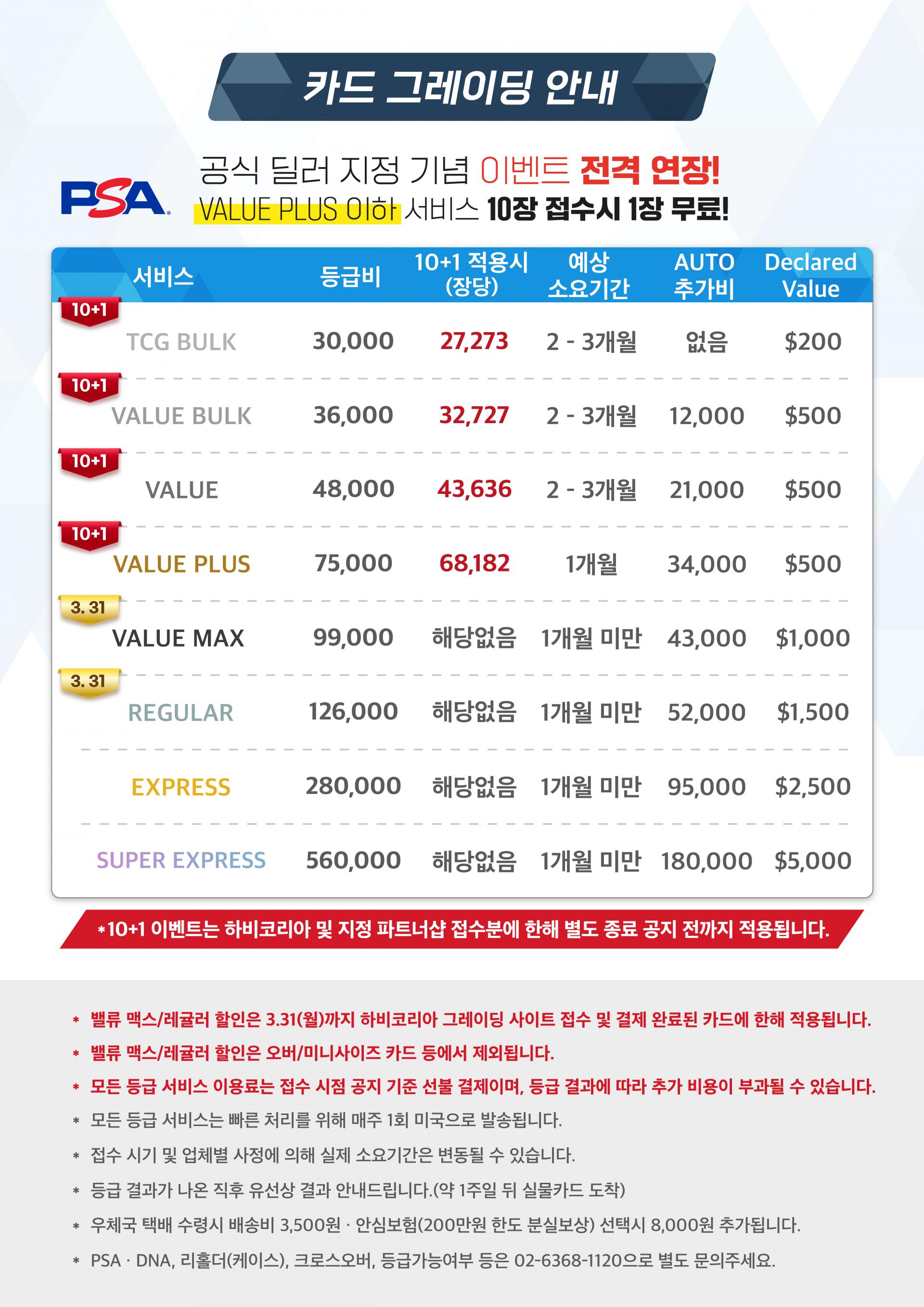 카드 그레이딩 안내

PSA

공식 딜러 지정 기념 이벤트 전격 연장!
VALUE PLUS 이하 서비스 10장 접수시 1장 무료!

| 서비스 | 등급비 | 10+1 적용시 (장당) | 예상 소요기간 | AUTO 추가비 | Declared Value |
|---|---|---|---|---|---|
| 10+1 TCG BULK | 30,000 | 27,273 | 2 - 3개월 | 없음 | $200 |
| 10+1 VALUE BULK | 36,000 | 32,727 | 2 - 3개월 | 12,000 | $500 |
| 10+1 VALUE | 48,000 | 43,636 | 2 - 3개월 | 21,000 | $500 |
| 10+1 VALUE PLUS | 75,000 | 68,182 | 1개월 | 34,000 | $500 |
| 3. 31 VALUE MAX | 99,000 | 해당없음 | 1개월 미만 | 43,000 | $1,000 |
| 3. 31 REGULAR | 126,000 | 해당없음 | 1개월 미만 | 52,000 | $1,500 |
| EXPRESS | 280,000 | 해당없음 | 1개월 미만 | 95,000 | $2,500 |
| SUPER EXPRESS | 560,000 | 해당없음 | 1개월 미만 | 180,000 | $5,000 |

*10+1 이벤트는 하비코리아 및 지정 파트너샵 접수분에 한해 별도 종료 공지 전까지 적용됩니다.

* 밸류 맥스/레귤러 할인은 3.31(월)까지 하비코리아 그레이딩 사이트 접수 및 결제 완료된 카드에 한해 적용됩니다.
* 밸류 맥스/레귤러 할인은 오버/미니사이즈 카드 등에서 제외됩니다.
* 모든 등급 서비스 이용료는 접수 시점 공지 기준 선불 결제이며, 등급 결과에 따라 추가 비용이 부과될 수 있습니다.
* 모든 등급 서비스는 빠른 처리를 위해 매주 1회 미국으로 발송됩니다.
* 접수 시기 및 업체별 사정에 의해 실제 소요기간은 변동될 수 있습니다.
* 등급 결과가 나온 직후 유선상 결과 안내드립니다.(약 1주일 뒤 실물카드 도착)
* 우체국 택배 수령시 배송비 3,500원 · 안심보험(200만원 한도 분실보상) 선택시 8,000원 추가됩니다.
* PSA · DNA, 리홀더(케이스), 크로스오버, 등급가능여부 등은 02-6368-1120으로 별도 문의주세요.